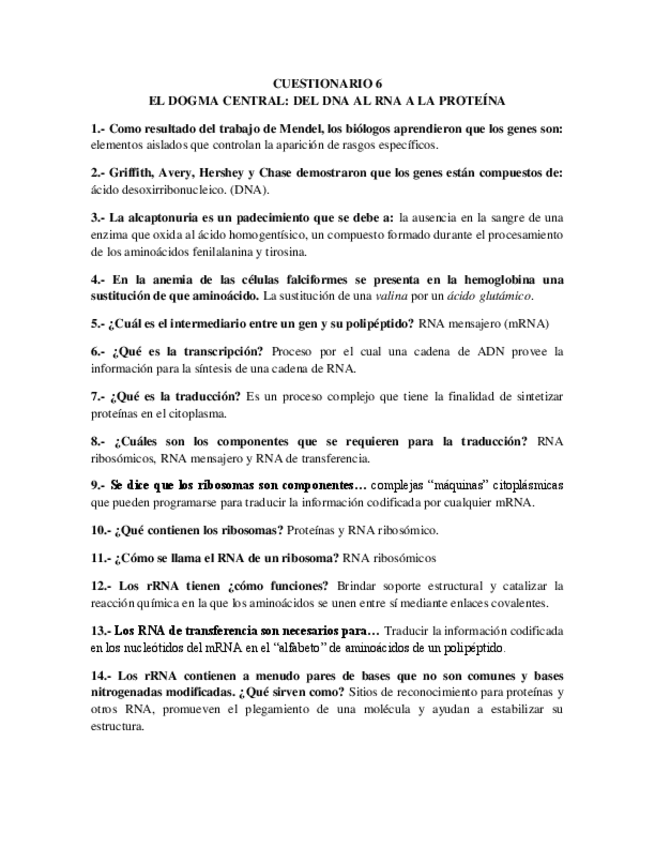 CUESTIONARIO 6
EL DOGMA CENTRAL: DEL DNA AL RNA A LA PROTEÍNA

1.- Como resultado del trabajo de Mendel, los biólogos aprendieron que los genes son: elementos aislados que controlan la aparición de rasgos específicos.

2.- Griffith, Avery, Hershey y Chase demostraron que los genes están compuestos de: ácido desoxirribonucleico. (DNA).

3.- La alcaptonuria es un padecimiento que se debe a: la ausencia en la sangre de una enzima que oxida al ácido homogentísico, un compuesto formado durante el procesamiento de los aminoácidos fenilalanina y tirosina.

4.- En la anemia de las células falciformes se presenta en la hemoglobina una sustitución de que aminoácido. La sustitución de una valina por un ácido glutámico.

5.- ¿Cuál es el intermediario entre un gen y su polipéptido? RNA mensajero (mRNA)

6.- ¿Qué es la transcripción? Proceso por el cual una cadena de ADN provee la información para la síntesis de una cadena de RNA.

7.- ¿Qué es la traducción? Es un proceso complejo que tiene la finalidad de sintetizar proteínas en el citoplasma.

8.- ¿Cuáles son los componentes que se requieren para la traducción? RNA ribosómicos, RNA mensajero y RNA de transferencia.

9.- Se dice que los ribosomas son componentes… complejas "máquinas" citoplásmicas que pueden programarse para traducir la información codificada por cualquier mRNA.

10.- ¿Qué contienen los ribosomas? Proteínas y RNA ribosómico.

11.- ¿Cómo se llama el RNA de un ribosoma? RNA ribosómicos

12.- Los rRNA tienen ¿cómo funciones? Brindar soporte estructural y catalizar la reacción química en la que los aminoácidos se unen entre sí mediante enlaces covalentes.

13.- Los RNA de transferencia son necesarios para… Traducir la información codificada en los nucleótidos del mRNA en el "alfabeto" de aminoácidos de un polipéptido.

14.- Los rRNA contienen a menudo pares de bases que no son comunes y bases nitrogenadas modificadas. ¿Qué sirven como? Sitios de reconocimiento para proteínas y otros RNA, promueven el plegamiento de una molécula y ayudan a estabilizar su estructura.